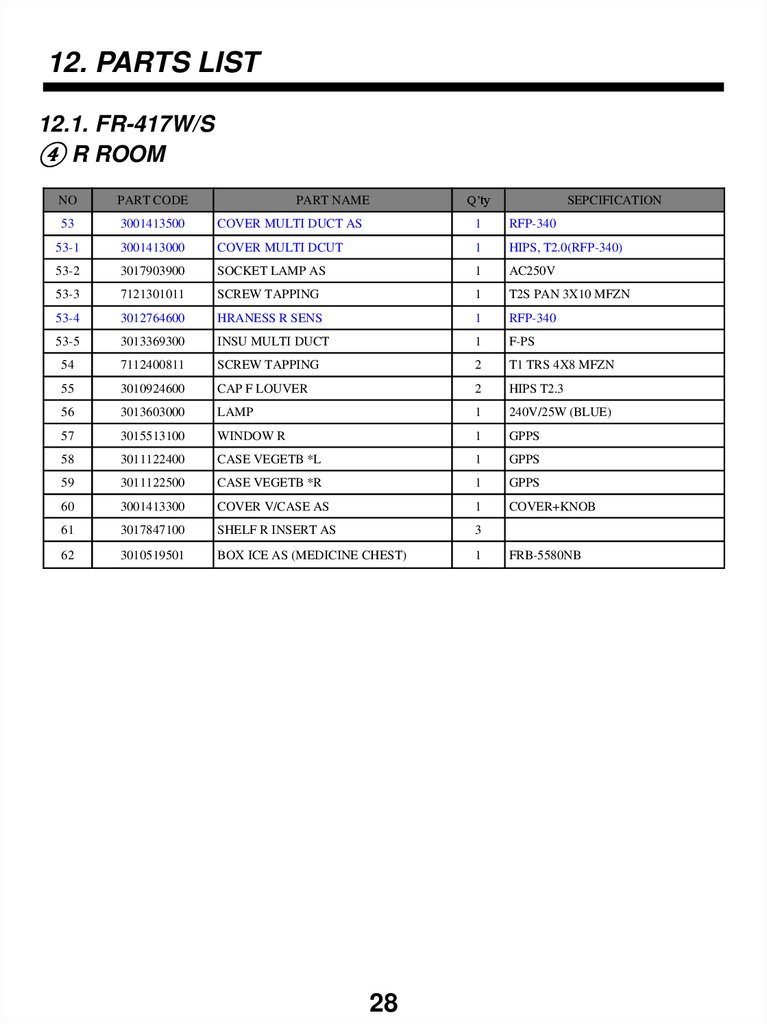 12. PARTS LIST

12.1. FR-417W/S
④ R ROOM

| NO | PART CODE | PART NAME | Q'ty | SEPCIFICATION |
|---|---|---|---|---|
| 53 | 3001413500 | COVER MULTI DUCT AS | 1 | RFP-340 |
| 53-1 | 3001413000 | COVER MULTI DCUT | 1 | HIPS, T2.0(RFP-340) |
| 53-2 | 3017903900 | SOCKET LAMP AS | 1 | AC250V |
| 53-3 | 7121301011 | SCREW TAPPING | 1 | T2S PAN 3X10 MFZN |
| 53-4 | 3012764600 | HRANESS R SENS | 1 | RFP-340 |
| 53-5 | 3013369300 | INSU MULTI DUCT | 1 | F-PS |
| 54 | 7112400811 | SCREW TAPPING | 2 | T1 TRS 4X8 MFZN |
| 55 | 3010924600 | CAP F LOUVER | 2 | HIPS T2.3 |
| 56 | 3013603000 | LAMP | 1 | 240V/25W (BLUE) |
| 57 | 3015513100 | WINDOW R | 1 | GPPS |
| 58 | 3011122400 | CASE VEGETB *L | 1 | GPPS |
| 59 | 3011122500 | CASE VEGETB *R | 1 | GPPS |
| 60 | 3001413300 | COVER V/CASE AS | 1 | COVER+KNOB |
| 61 | 3017847100 | SHELF R INSERT AS | 3 | |
| 62 | 3010519501 | BOX ICE AS (MEDICINE CHEST) | 1 | FRB-5580NB |

28